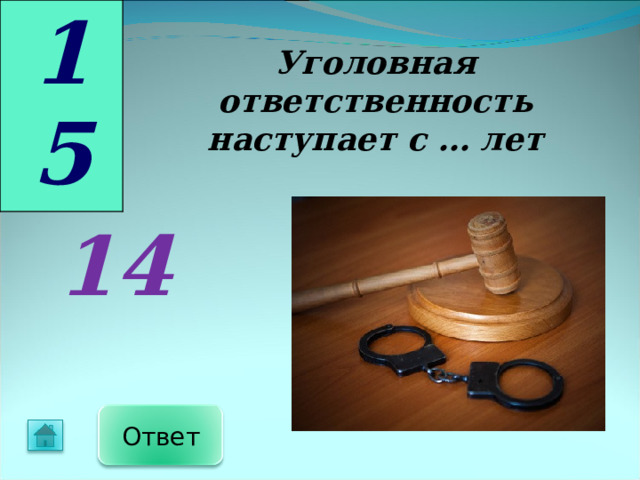 15

Уголовная ответственность наступает с … лет

14

Ответ